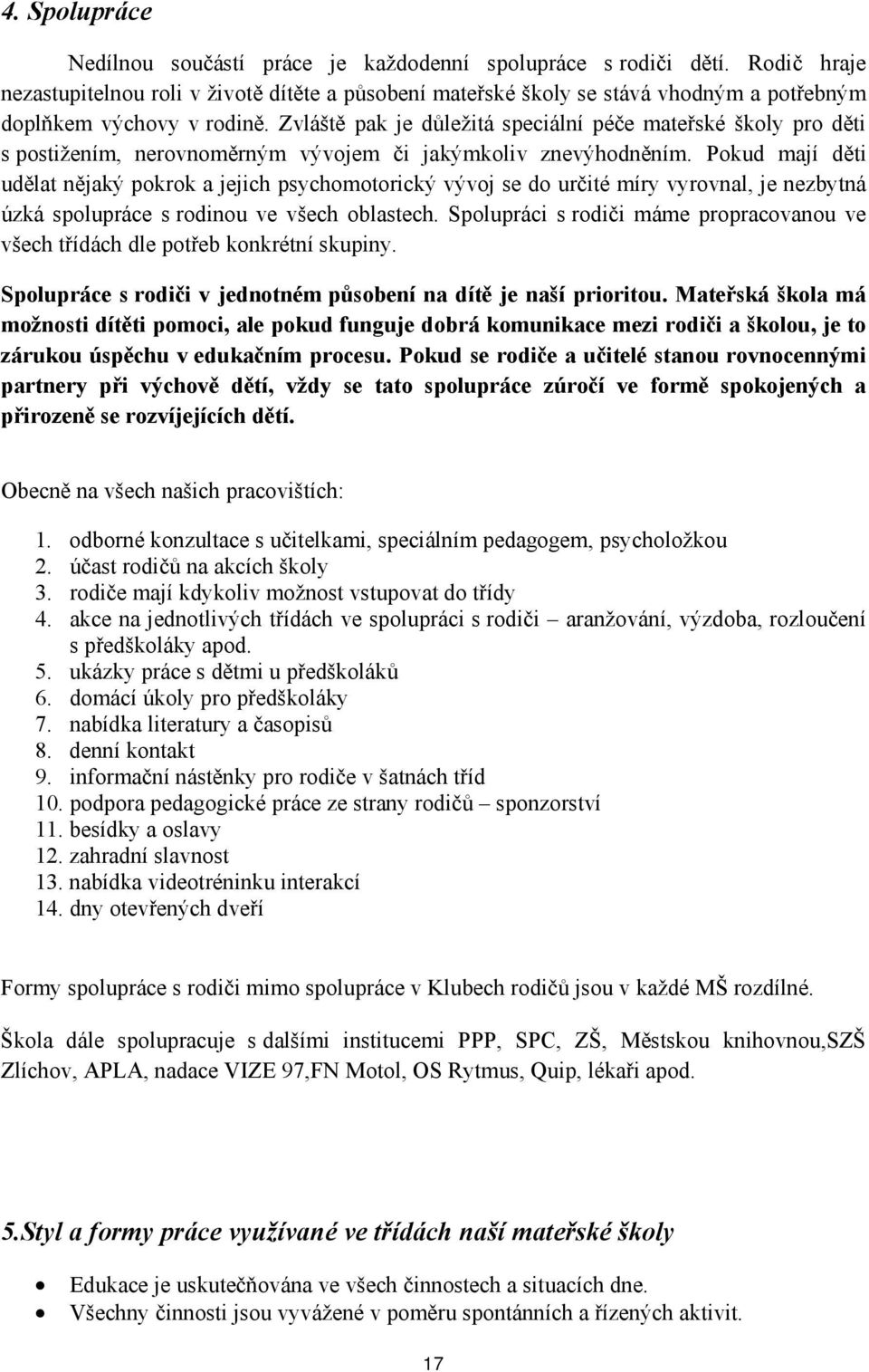 4. Spolupráce

Nedílnou součástí práce je každodenní spolupráce s rodiči dětí. Rodič hraje nezastupitelnou roli v životě dítěte a působení mateřské školy se stává vhodným a potřebným doplňkem výchovy v rodině. Zvláště pak je důležitá speciální péče mateřské školy pro děti s postižením, nerovnoměrným vývojem či jakýmkoliv znevýhodněním. Pokud mají děti udělat nějaký pokrok a jejich psychomotorický vývoj se do určité míry vyrovnal, je nezbytná úzká spolupráce s rodinou ve všech oblastech. Spolupráci s rodiči máme propracovanou ve všech třídách dle potřeb konkrétní skupiny.

Spolupráce s rodiči v jednotném působení na dítě je naší prioritou. Mateřská škola má možnosti dítěti pomoci, ale pokud funguje dobrá komunikace mezi rodiči a školou, je to zárukou úspěchu v edukačním procesu. Pokud se rodiče a učitelé stanou rovnocennými partnery při výchově dětí, vždy se tato spolupráce zúročí ve formě spokojených a přirozeně se rozvíjejících dětí.

Obecně na všech našich pracovištích:

1. odborné konzultace s učitelkami, speciálním pedagogem, psycholožkou
2. účast rodičů na akcích školy
3. rodiče mají kdykoliv možnost vstupovat do třídy
4. akce na jednotlivých třídách ve spolupráci s rodiči – aranžování, výzdoba, rozloučení s předškoláky apod.
5. ukázky práce s dětmi u předškoláků
6. domácí úkoly pro předškoláky
7. nabídka literatury a časopisů
8. denní kontakt
9. informační nástěnky pro rodiče v šatnách tříd
10. podpora pedagogické práce ze strany rodičů – sponzorství
11. besídky a oslavy
12. zahradní slavnost
13. nabídka videotréninku interakcí
14. dny otevřených dveří

Formy spolupráce s rodiči mimo spolupráce v Klubech rodičů jsou v každé MŠ rozdílné.

Škola dále spolupracuje s dalšími institucemi PPP, SPC, ZŠ, Městskou knihovnou,SZŠ Zlíchov, APLA, nadace VIZE 97,FN Motol, OS Rytmus, Quip, lékaři apod.

5.Styl a formy práce využívané ve třídách naší mateřské školy

• Edukace je uskutečňována ve všech činnostech a situacích dne.
• Všechny činnosti jsou vyvážené v poměru spontánních a řízených aktivit.

17